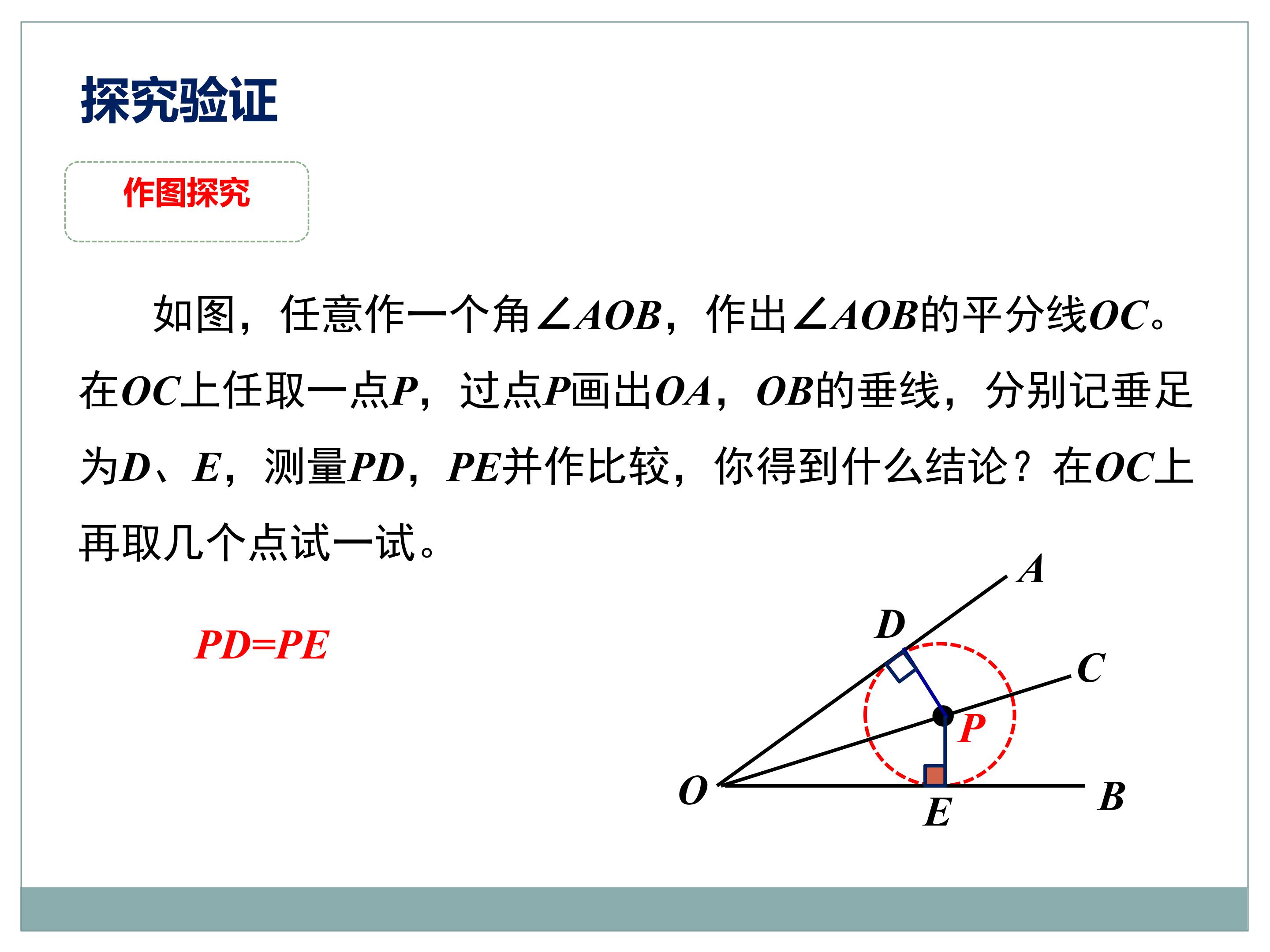 探究验证

作图探究

如图，任意作一个角$\angle AOB$，作出$\angle AOB$的平分线$OC$。在$OC$上任取一点$P$，过点$P$画出$OA$，$OB$的垂线，分别记垂足为$D$、$E$，测量$PD$，$PE$并作比较，你得到什么结论？在$OC$上再取几个点试一试。

$PD=PE$

A
D
C
P
O
E
B